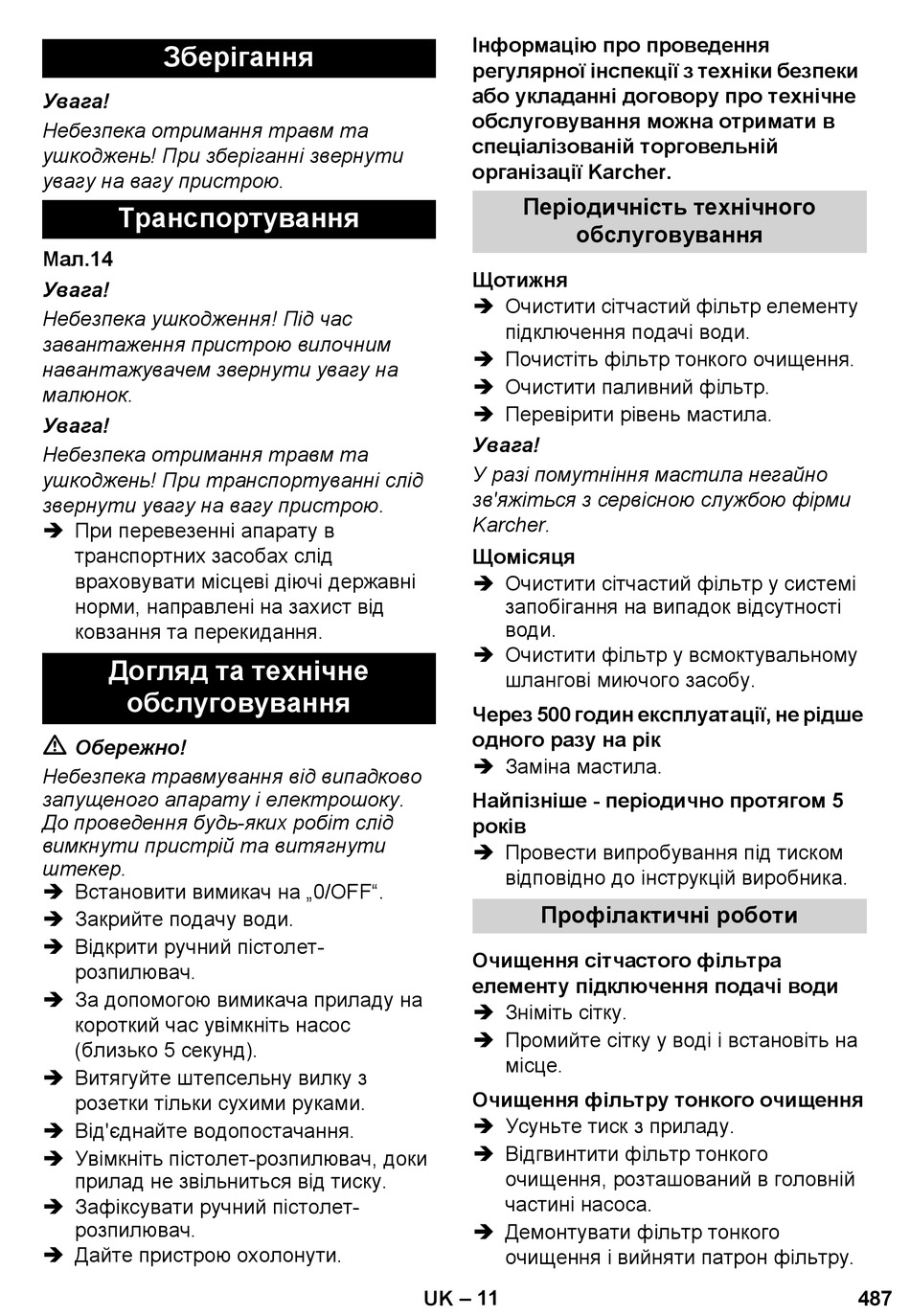 Зберігання

Увага!

Небезпека отримання травм та ушкоджень! При зберіганні звернути увагу на вагу пристрою.

Транспортування

Мал.14

Увага!

Небезпека ушкодження! Під час завантаження пристрою вилочним навантажувачем звернути увагу на малюнок.

Увага!

Небезпека отримання травм та ушкоджень! При транспортуванні слід звернути увагу на вагу пристрою.

➔ При перевезенні апарату в транспортних засобах слід враховувати місцеві діючі державні норми, направлені на захист від ковзання та перекидання.

Догляд та технічне обслуговування

⚠ Обережно!

Небезпека травмування від випадково запущеного апарату і електрошоку. До проведення будь-яких робіт слід вимкнути пристрій та витягнути штекер.

➔ Встановити вимикач на „0/OFF“.

➔ Закрийте подачу води.

➔ Відкрити ручний пістолет-розпилювач.

➔ За допомогою вимикача приладу на короткий час увімкніть насос (близько 5 секунд).

➔ Витягуйте штепсельну вилку з розетки тільки сухими руками.

➔ Від'єднайте водопостачання.

➔ Увімкніть пістолет-розпилювач, доки прилад не звільниться від тиску.

➔ Зафіксувати ручний пістолет-розпилювач.

➔ Дайте пристрою охолонути.

Інформацію про проведення регулярної інспекції з техніки безпеки або укладанні договору про технічне обслуговування можна отримати в спеціалізованій торговельній організації Karcher.

Періодичність технічного обслуговування

Щотижня

➔ Очистити сітчастий фільтр елементу підключення подачі води.

➔ Почистіть фільтр тонкого очищення.

➔ Очистити паливний фільтр.

➔ Перевірити рівень мастила.

Увага!

У разі помутніння мастила негайно зв'яжіться з сервісною службою фірми Karcher.

Щомісяця

➔ Очистити сітчастий фільтр у системі запобігання на випадок відсутності води.

➔ Очистити фільтр у всмоктувальному шлангові миючого засобу.

Через 500 годин експлуатації, не рідше одного разу на рік

➔ Заміна мастила.

Найпізніше - періодично протягом 5 років

➔ Провести випробування під тиском відповідно до інструкцій виробника.

Профілактичні роботи

Очищення сітчастого фільтра елементу підключення подачі води

➔ Зніміть сітку.

➔ Промийте сітку у воді і встановіть на місце.

Очищення фільтру тонкого очищення

➔ Усуньте тиск з приладу.

➔ Відгвинтити фільтр тонкого очищення, розташований в головній частині насоса.

➔ Демонтувати фільтр тонкого очищення і вийняти патрон фільтру.

UK – 11

487